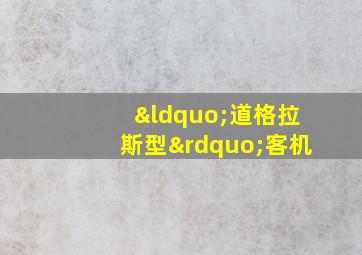 &ldquo;道格拉斯型&rdquo;客机